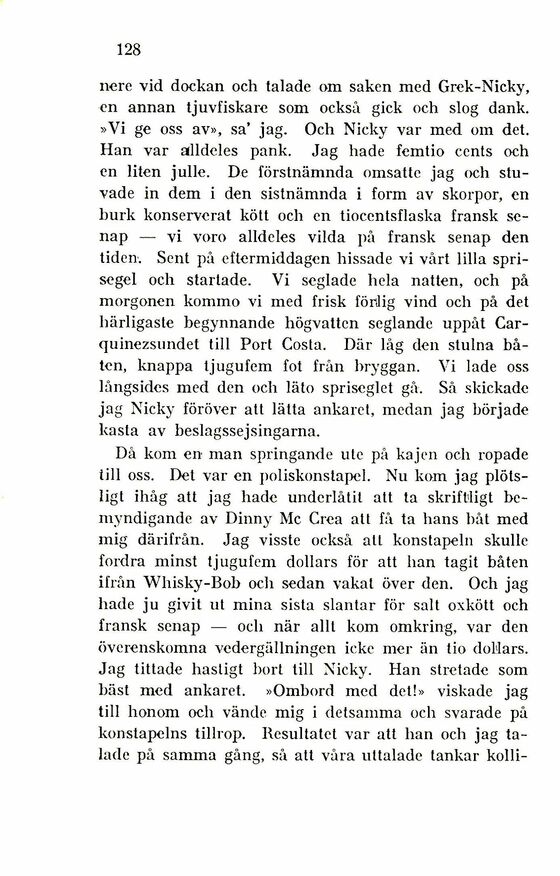 128

nere vid dockan och talade om saken med Grek-Nicky, en annan tjuvfiskare som också gick och slog dank. »Vi ge oss av», sa' jag. Och Nicky var med om det. Han var alldeles pank. Jag hade femtio cents och en liten julle. De förstnämnda omsatte jag och stuvade in dem i den sistnämnda i form av skorpor, en burk konserverat kött och en tiocentsflaska fransk senap — vi voro alldeles vilda på fransk senap den tiden. Sent på eftermiddagen hissade vi vårt lilla sprisegel och startade. Vi seglade hela natten, och på morgonen kommo vi med frisk förlig vind och på det härligaste begynnande högvatten seglande uppåt Carquinezsundet till Port Costa. Där låg den stulna båten, knappa tjugufem fot från bryggan. Vi lade oss långsides med den och läto spriseglet gå. Så skickade jag Nicky föröver att lätta ankaret, medan jag började kasta av beslagssejsingarna.

Då kom en man springande ute på kajen och ropade till oss. Det var en poliskonstapel. Nu kom jag plötsligt ihåg att jag hade underlåtit att ta skriftligt bemyndigande av Dinny Mc Crea att få ta hans båt med mig därifrån. Jag visste också att konstapeln skulle fordra minst tjugufem dollars för att han tagit båten ifrån Whisky-Bob och sedan vakat över den. Och jag hade ju givit ut mina sista slantar för salt oxkött och fransk senap — och när allt kom omkring, var den överenskomna vedergällningen icke mer än tio dollars. Jag tittade hastigt bort till Nicky. Han stretade som bäst med ankaret. »Ombord med det!» viskade jag till honom och vände mig i detsamma och svarade på konstapelns tillrop. Resultatet var att han och jag talade på samma gång, så att våra uttalade tankar kolli-